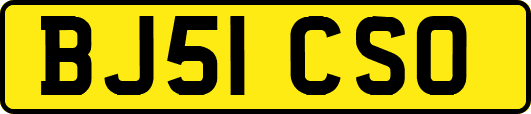 BJ51 CSO